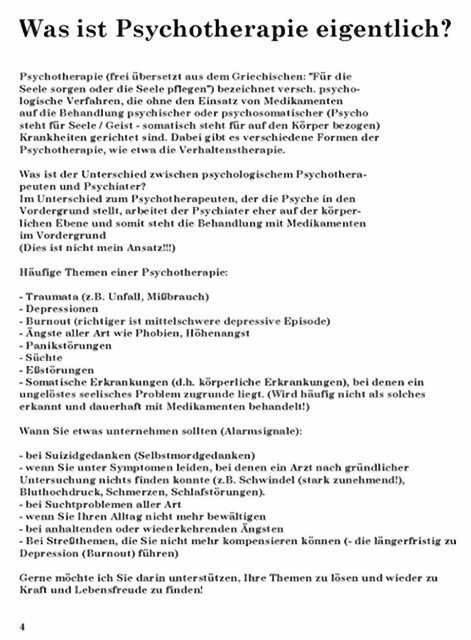 Was ist Psychotherapie eigentlich?

Psychotherapie (frei übersetzt aus dem Griechischen: "Für die Seele sorgen oder die Seele pflegen") bezeichnet versch. psychologische Verfahren, die ohne den Einsatz von Medikamenten auf die Behandlung psychischer oder psychosomatischer (Psycho steht für Seele / Geist - somatisch steht für auf den Körper bezogen) Krankheiten gerichtet sind. Dabei gibt es verschiedene Formen der Psychotherapie, wie etwa die Verhaltenstherapie.

Was ist der Unterschied zwischen psychologischem Psychotherapeuten und Psychiater?
Im Unterschied zum Psychotherapeuten, der die Psyche in den Vordergrund stellt, arbeitet der Psychiater eher auf der körperlichen Ebene und somit steht die Behandlung mit Medikamenten im Vordergrund
(Dies ist nicht mein Ansatz!!!)

Häufige Themen einer Psychotherapie:

- Traumata (z.B. Unfall, Mißbrauch)
- Depressionen
- Burnout (richtiger ist mittelschwere depressive Episode)
- Ängste aller Art wie Phobien, Höhenangst
- Panikstörungen
- Süchte
- Eßstörungen
- Somatische Erkrankungen (d.h. körperliche Erkrankungen), bei denen ein ungelöstes seelisches Problem zugrunde liegt. (Wird häufig nicht als solches erkannt und dauerhaft mit Medikamenten behandelt!)

Wann Sie etwas unternehmen sollten (Alarmsignale):

- bei Suizidgedanken (Selbstmordgedanken)
- wenn Sie unter Symptomen leiden, bei denen ein Arzt nach gründlicher Untersuchung nichts finden konnte (z.B. Schwindel (stark zunehmend!), Bluthochdruck, Schmerzen, Schlafstörungen).
- bei Suchtproblemen aller Art
- wenn Sie Ihren Alltag nicht mehr bewältigen
- bei anhaltenden oder wiederkehrenden Ängsten
- Bei Streßthemen, die Sie nicht mehr kompensieren können (- die längerfristig zu Depression (Burnout) führen)

Gerne möchte ich Sie darin unterstützen, Ihre Themen zu lösen und wieder zu Kraft und Lebensfreude zu finden!

4